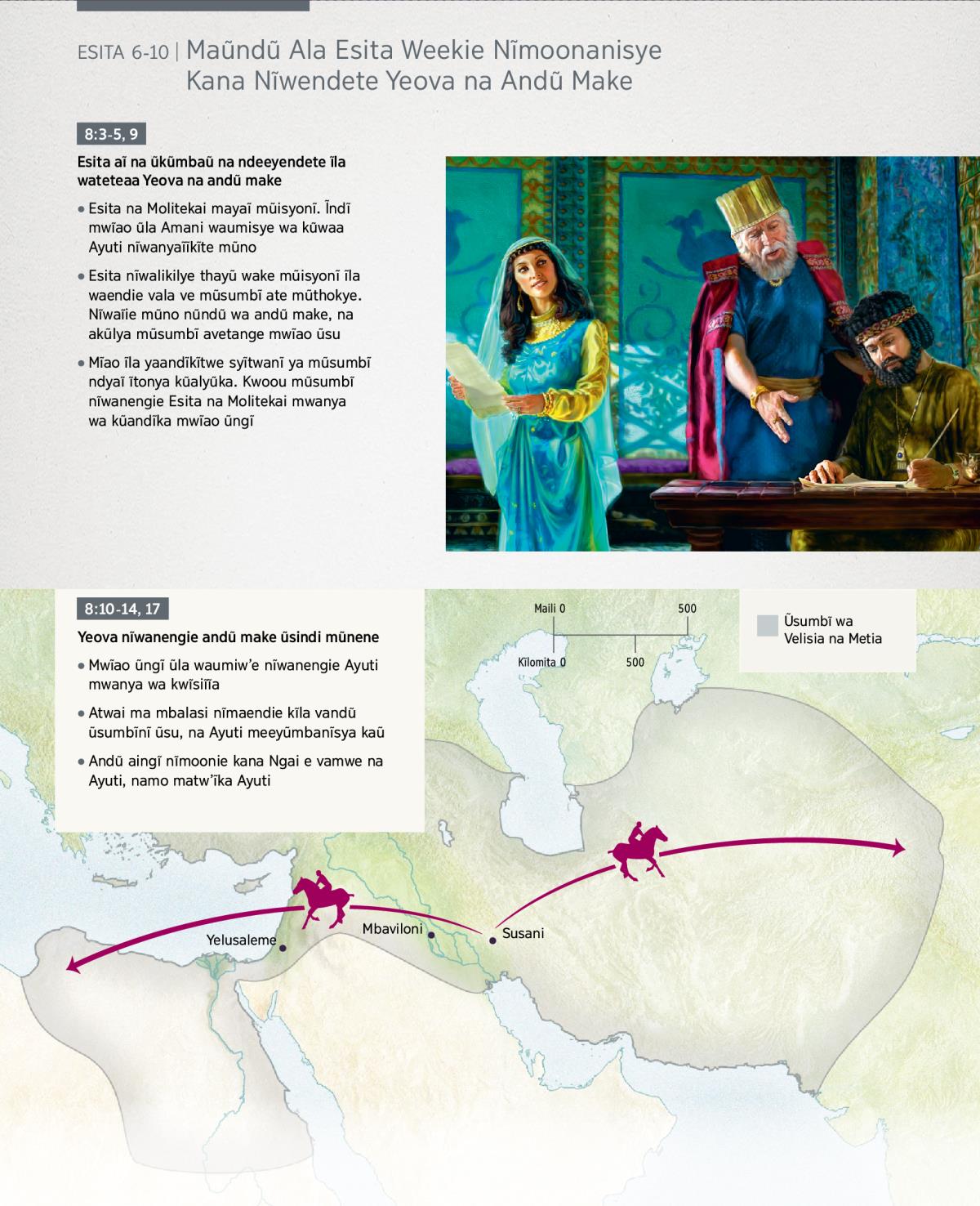 ESITA 6-10 | Maũndũ Ala Esita Weekie Nĩmoonanisye Kana Nĩwendete Yeova na Andũ Make

8:3-5, 9

Esita aĩ na ũkũmbaũ na ndeeyendete ĩla wateteaa Yeova na andũ make

• Esita na Molitekai mayaĩ mũisyonĩ. Ĩndĩ mwĩao ũla Amani waumisye wa kũwaa Ayuti nĩwanyaĩĩkĩte mũno

• Esita nĩwalikilye thayũ wake mũisyonĩ ĩla waendie vala ve mũsumbĩ ate mũthokye. Nĩwaĩie mũno nũndũ wa andũ make, na akũlya mũsumbĩ avetange mwĩao ũsu

• Mĩao ĩla yaandĩkĩtwe syĩtwanĩ ya mũsumbĩ ndyaĩ ĩtonya kũalyũka. Kwoou mũsumbĩ nĩwanengie Esita na Molitekai mwanya wa kũandĩka mwĩao ũngĩ

8:10-14, 17

Yeova nĩwanengie andũ make ũsindi mũnene

• Mwĩao ũngĩ ũla waumiw'e nĩwanengie Ayuti mwanya wa kwĩsiĩĩa

• Atwai ma mbalasi nĩmaendie kĩla vandũ ũsumbĩnĩ ũsu, na Ayuti meeyũmbanĩsya kaũ

• Andũ aingĩ nĩmoonie kana Ngai e vamwe na Ayuti, namo matw'ĩka Ayuti

Maili 0
500
Kilomita 0
500

Ũsumbĩ wa Velisia na Metia

Yelusaleme
Mbaviloni
Susani